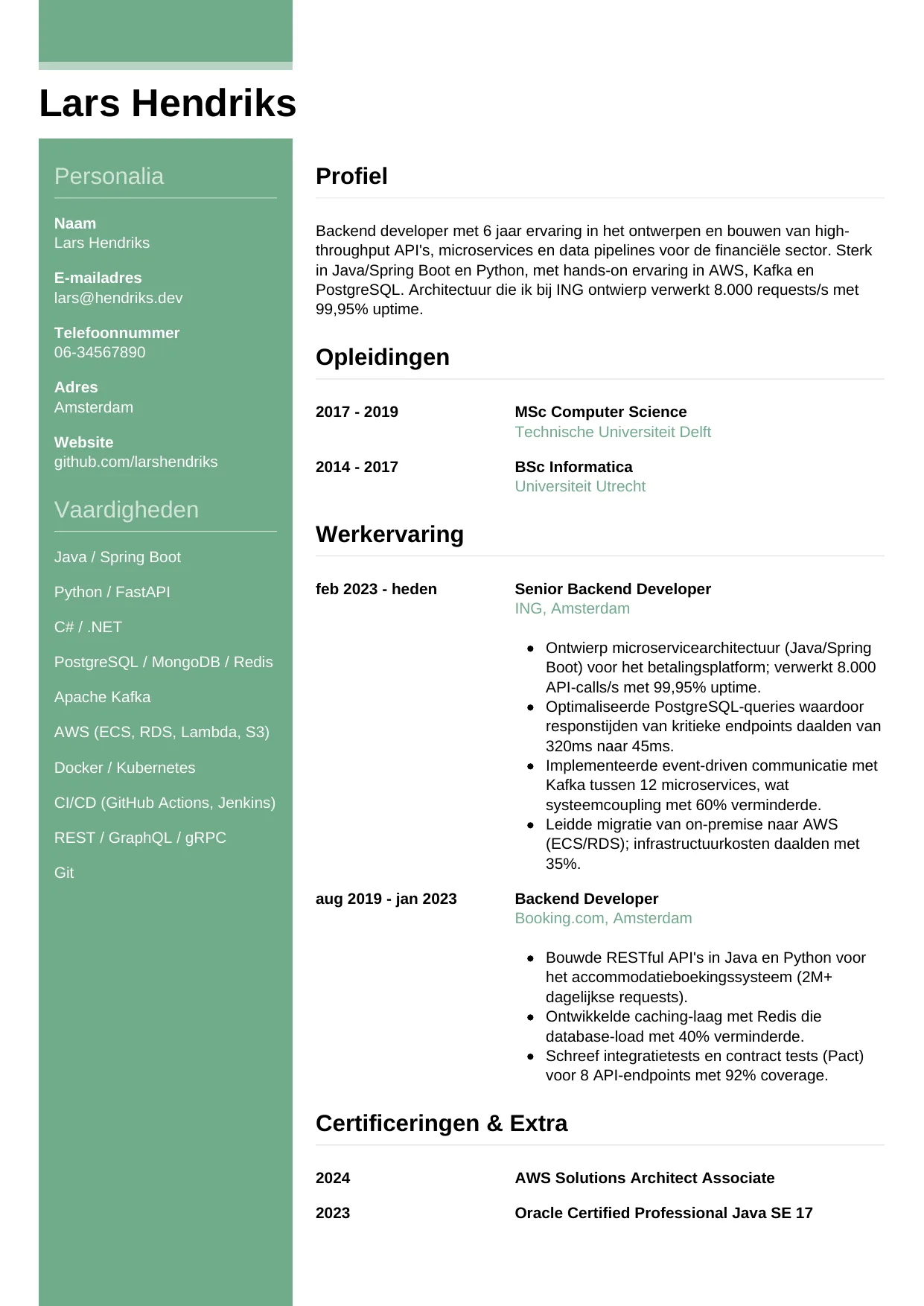 Lars Hendriks

Personalia

Naam
Lars Hendriks

E-mailadres
lars@hendriks.dev

Telefoonnummer
06-34567890

Adres
Amsterdam

Website
github.com/larshendriks

Vaardigheden

Java / Spring Boot

Python / FastAPI

C# / .NET

PostgreSQL / MongoDB / Redis

Apache Kafka

AWS (ECS, RDS, Lambda, S3)

Docker / Kubernetes

CI/CD (GitHub Actions, Jenkins)

REST / GraphQL / gRPC

Git

Profiel

Backend developer met 6 jaar ervaring in het ontwerpen en bouwen van high-throughput API's, microservices en data pipelines voor de financiële sector. Sterk in Java/Spring Boot en Python, met hands-on ervaring in AWS, Kafka en PostgreSQL. Architectuur die ik bij ING ontwierp verwerkt 8.000 requests/s met 99,95% uptime.

Opleidingen

2017 - 2019
MSc Computer Science
Technische Universiteit Delft

2014 - 2017
BSc Informatica
Universiteit Utrecht

Werkervaring

feb 2023 - heden
Senior Backend Developer
ING, Amsterdam

- Ontwierp microservicearchitectuur (Java/Spring Boot) voor het betalingsplatform; verwerkt 8.000 API-calls/s met 99,95% uptime.
- Optimaliseerde PostgreSQL-queries waardoor responstijden van kritieke endpoints daalden van 320ms naar 45ms.
- Implementeerde event-driven communicatie met Kafka tussen 12 microservices, wat systeemcoupling met 60% verminderde.
- Leidde migratie van on-premise naar AWS (ECS/RDS); infrastructuurkosten daalden met 35%.

aug 2019 - jan 2023
Backend Developer
Booking.com, Amsterdam

- Bouwde RESTful API's in Java en Python voor het accommodatieboekingssysteem (2M+ dagelijkse requests).
- Ontwikkelde caching-laag met Redis die database-load met 40% verminderde.
- Schreef integratietests en contract tests (Pact) voor 8 API-endpoints met 92% coverage.

Certificeringen & Extra

2024
AWS Solutions Architect Associate

2023
Oracle Certified Professional Java SE 17